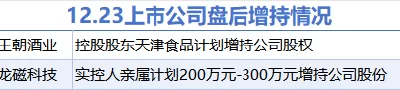 12.23上市公司盘后增持情况

| 王朝酒业 | 控股股东天津食品计划增持公司股权 |
|---|---|
| 龙磁科技 | 实控人亲属计划200万元-300万元增持公司股份 |